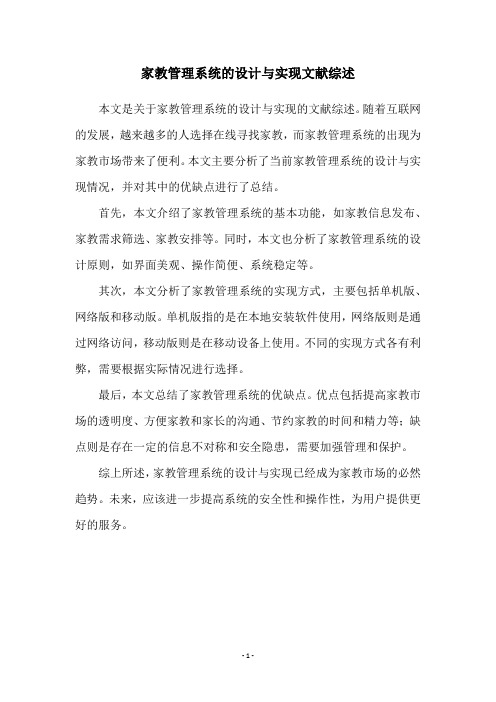 家教管理系统的设计与实现文献综述

本文是关于家教管理系统的设计与实现的文献综述。随着互联网的发展，越来越多的人选择在线寻找家教，而家教管理系统的出现为家教市场带来了便利。本文主要分析了当前家教管理系统的设计与实现情况，并对其中的优缺点进行了总结。

首先，本文介绍了家教管理系统的基本功能，如家教信息发布、家教需求筛选、家教安排等。同时，本文也分析了家教管理系统的设计原则，如界面美观、操作简便、系统稳定等。

其次，本文分析了家教管理系统的实现方式，主要包括单机版、网络版和移动版。单机版指的是在本地安装软件使用，网络版则是通过网络访问，移动版则是在移动设备上使用。不同的实现方式各有利弊，需要根据实际情况进行选择。

最后，本文总结了家教管理系统的优缺点。优点包括提高家教市场的透明度、方便家教和家长的沟通、节约家教的时间和精力等；缺点则是存在一定的信息不对称和安全隐患，需要加强管理和保护。

综上所述，家教管理系统的设计与实现已经成为家教市场的必然趋势。未来，应该进一步提高系统的安全性和操作性，为用户提供更好的服务。

- 1 -